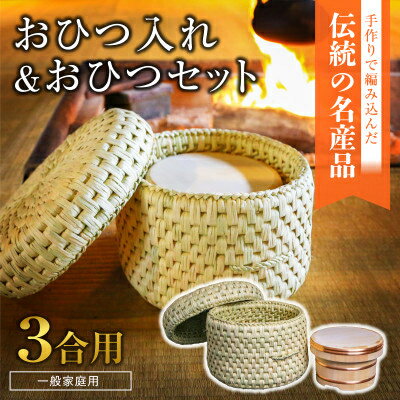 おひつ入れ
&おひつセット

手作りで編み込んだ
伝統の名産品

3合用

一般家庭用